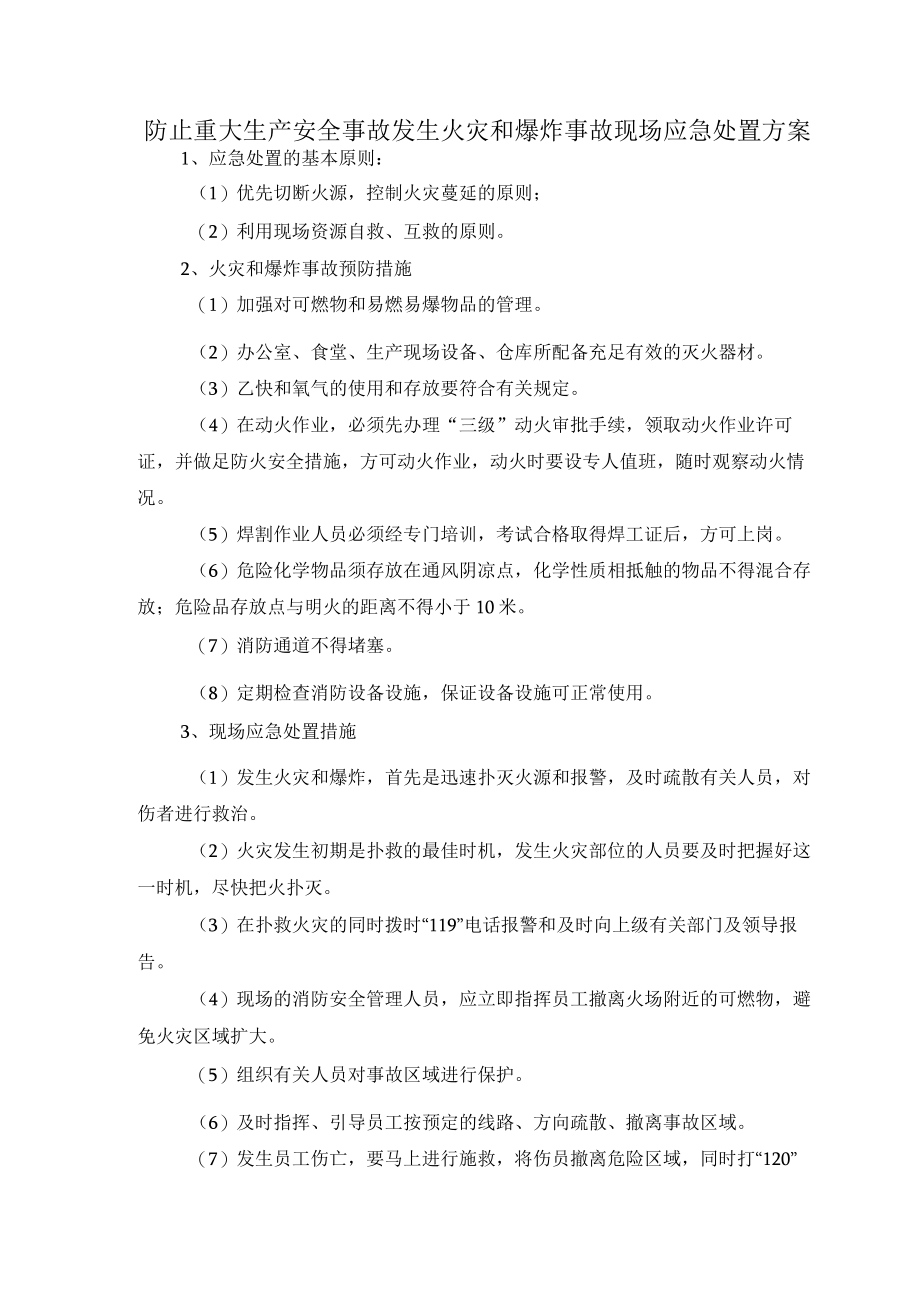 防止重大生产安全事故发生火灾和爆炸事故现场应急处置方案

1、应急处置的基本原则：

（1）优先切断火源，控制火灾蔓延的原则；

（2）利用现场资源自救、互救的原则。

2、火灾和爆炸事故预防措施

（1）加强对可燃物和易燃易爆物品的管理。

（2）办公室、食堂、生产现场设备、仓库所配备充足有效的灭火器材。

（3）乙快和氧气的使用和存放要符合有关规定。

（4）在动火作业，必须先办理“三级”动火审批手续，领取动火作业许可证，并做足防火安全措施，方可动火作业，动火时要设专人值班，随时观察动火情况。

（5）焊割作业人员必须经专门培训，考试合格取得焊工证后，方可上岗。

（6）危险化学物品须存放在通风阴凉点，化学性质相抵触的物品不得混合存放；危险品存放点与明火的距离不得小于10米。

（7）消防通道不得堵塞。

（8）定期检查消防设备设施，保证设备设施可正常使用。

3、现场应急处置措施

（1）发生火灾和爆炸，首先是迅速扑灭火源和报警，及时疏散有关人员，对伤者进行救治。

（2）火灾发生初期是扑救的最佳时机，发生火灾部位的人员要及时把握好这一时机，尽快把火扑灭。

（3）在扑救火灾的同时拨时“119”电话报警和及时向上级有关部门及领导报告。

（4）现场的消防安全管理人员，应立即指挥员工撤离火场附近的可燃物，避免火灾区域扩大。

（5）组织有关人员对事故区域进行保护。

（6）及时指挥、引导员工按预定的线路、方向疏散、撤离事故区域。

（7）发生员工伤亡，要马上进行施救，将伤员撤离危险区域，同时打“120”